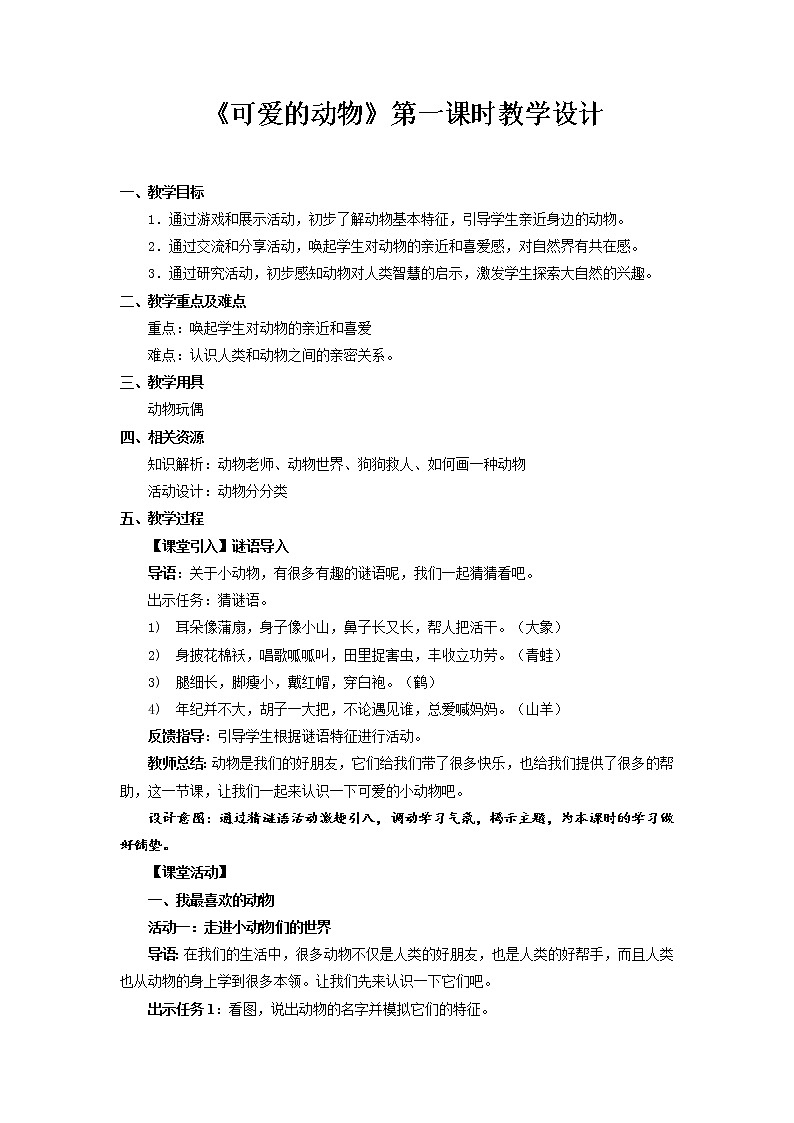 《可爱的动物》第一课时教学设计

一、教学目标

1．通过游戏和展示活动，初步了解动物基本特征，引导学生亲近身边的动物。

2．通过交流和分享活动，唤起学生对动物的亲近和喜爱感，对自然界有共在感。

3．通过研究活动，初步感知动物对人类智慧的启示，激发学生探索大自然的兴趣。

二、教学重点及难点

重点：唤起学生对动物的亲近和喜爱

难点：认识人类和动物之间的亲密关系。

三、教学用具

动物玩偶

四、相关资源

知识解析：动物老师、动物世界、狗狗救人、如何画一种动物

活动设计：动物分分类

五、教学过程

【课堂引入】谜语导入

导语：关于小动物，有很多有趣的谜语呢，我们一起猜猜看吧。

出示任务：猜谜语。

1) 耳朵像蒲扇，身子像小山，鼻子长又长，帮人把活干。（大象）

2) 身披花棉袄，唱歌呱呱叫，田里捉害虫，丰收立功劳。（青蛙）

3) 腿细长，脚瘦小，戴红帽，穿白袍。（鹤）

4) 年纪并不大，胡子一大把，不论遇见谁，总爱喊妈妈。（山羊）

反馈指导：引导学生根据谜语特征进行活动。

教师总结：动物是我们的好朋友，它们给我们带了很多快乐，也给我们提供了很多的帮助，这一节课，让我们一起来认识一下可爱的小动物吧。

设计意图：通过猜谜语活动激趣引入，调动学习气氛，揭示主题，为本课时的学习做好铺垫。

【课堂活动】

一、我最喜欢的动物

活动一：走进小动物们的世界

导语：在我们的生活中，很多动物不仅是人类的好朋友，也是人类的好帮手，而且人类也从动物的身上学到很多本领。让我们先来认识一下它们吧。

出示任务1：看图，说出动物的名字并模拟它们的特征。